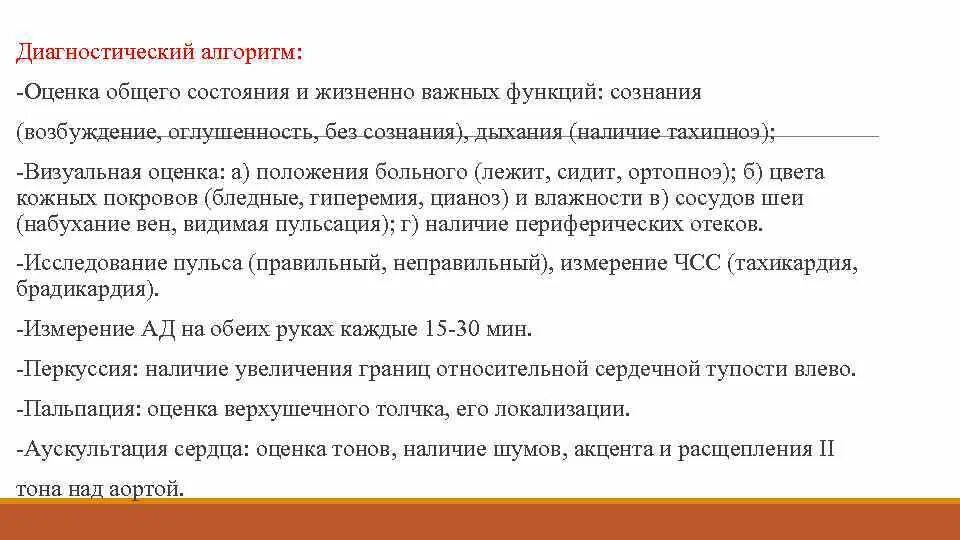 Диагностический алгоритм:

-Оценка общего состояния и жизненно важных функций: сознания (возбуждение, оглушенность, без сознания), дыхания (наличие тахипноэ);

-Визуальная оценка: а) положения больного (лежит, сидит, ортопноэ); б) цвета кожных покровов (бледные, гиперемия, цианоз) и влажности в) сосудов шеи (набухание вен, видимая пульсация); г) наличие периферических отеков.

-Исследование пульса (правильный, неправильный), измерение ЧСС (тахикардия, брадикардия).

-Измерение АД на обеих руках каждые 15-30 мин.

-Перкуссия: наличие увеличения границ относительной сердечной тупости влево.

-Пальпация: оценка верхушечного толчка, его локализации.

-Аускультация сердца: оценка тонов, наличие шумов, акцента и расщепления II тона над аортой.